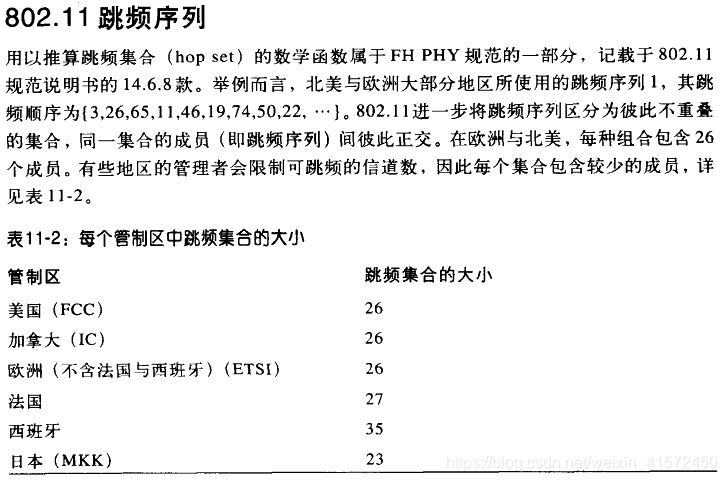 802.11 跳频序列

用以推算跳频集合（hop set）的数学函数属于 FH PHY 规范的一部分，记载于 802.11 规范说明书的 14.6.8 款。举例而言，北美与欧洲大部分地区所使用的跳频序列 1，其跳频顺序为{3,26,65,11,46,19,74,50,22, …}。802.11进一步将跳频序列区分为彼此不重叠的集合，同一集合的成员（即跳频序列）间彼此正交。在欧洲与北美，每种组合包含 26 个成员。有些地区的管理者会限制可跳频的信道数，因此每个集合包含较少的成员，详见表 11-2。

表11-2：每个管制区中跳频集合的大小

| 管制区 | 跳频集合的大小 |
|---|---|
| 美国（FCC） | 26 |
| 加拿大（IC） | 26 |
| 欧洲（不含法国与西班牙）（ETSI） | 26 |
| 法国 | 27 |
| 西班牙 | 35 |
| 日本（MKK） | 23 |

https://blog.csdn.net/weixin_41572450